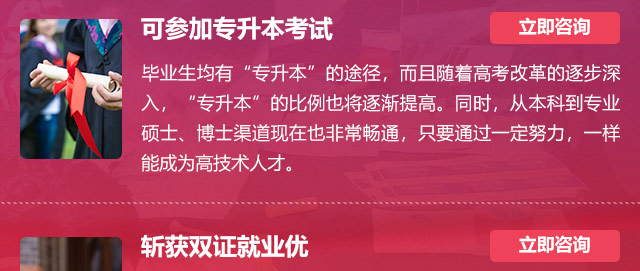 可参加专升本考试

立即咨询

毕业生均有“专升本”的途径，而且随着高考改革的逐步深入，“专升本”的比例也将逐渐提高。同时，从本科到专业硕士、博士渠道现在也非常畅通，只要通过一定努力，一样能成为高技术人才。

斩获双证就业优

立即咨询